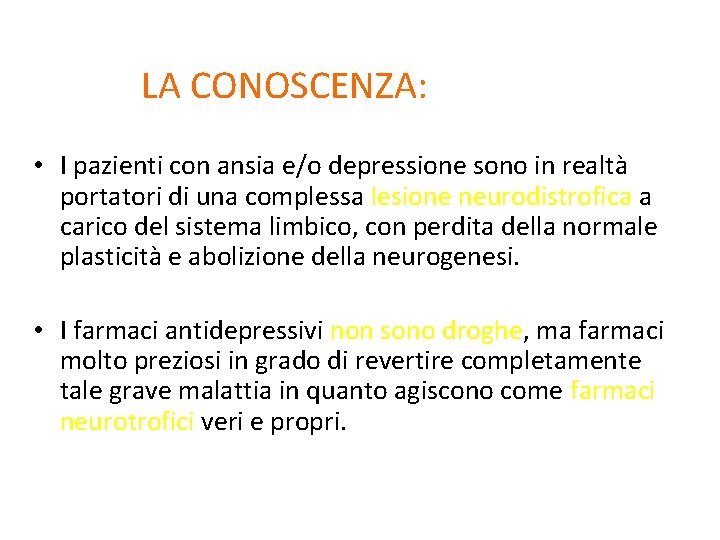 LA CONOSCENZA:

• I pazienti con ansia e/o depressione sono in realtà portatori di una complessa lesione neurodistrofica a carico del sistema limbico, con perdita della normale plasticità e abolizione della neurogenesi.

• I farmaci antidepressivi non sono droghe, ma farmaci molto preziosi in grado di revertire completamente tale grave malattia in quanto agiscono come farmaci neurotrofici veri e propri.